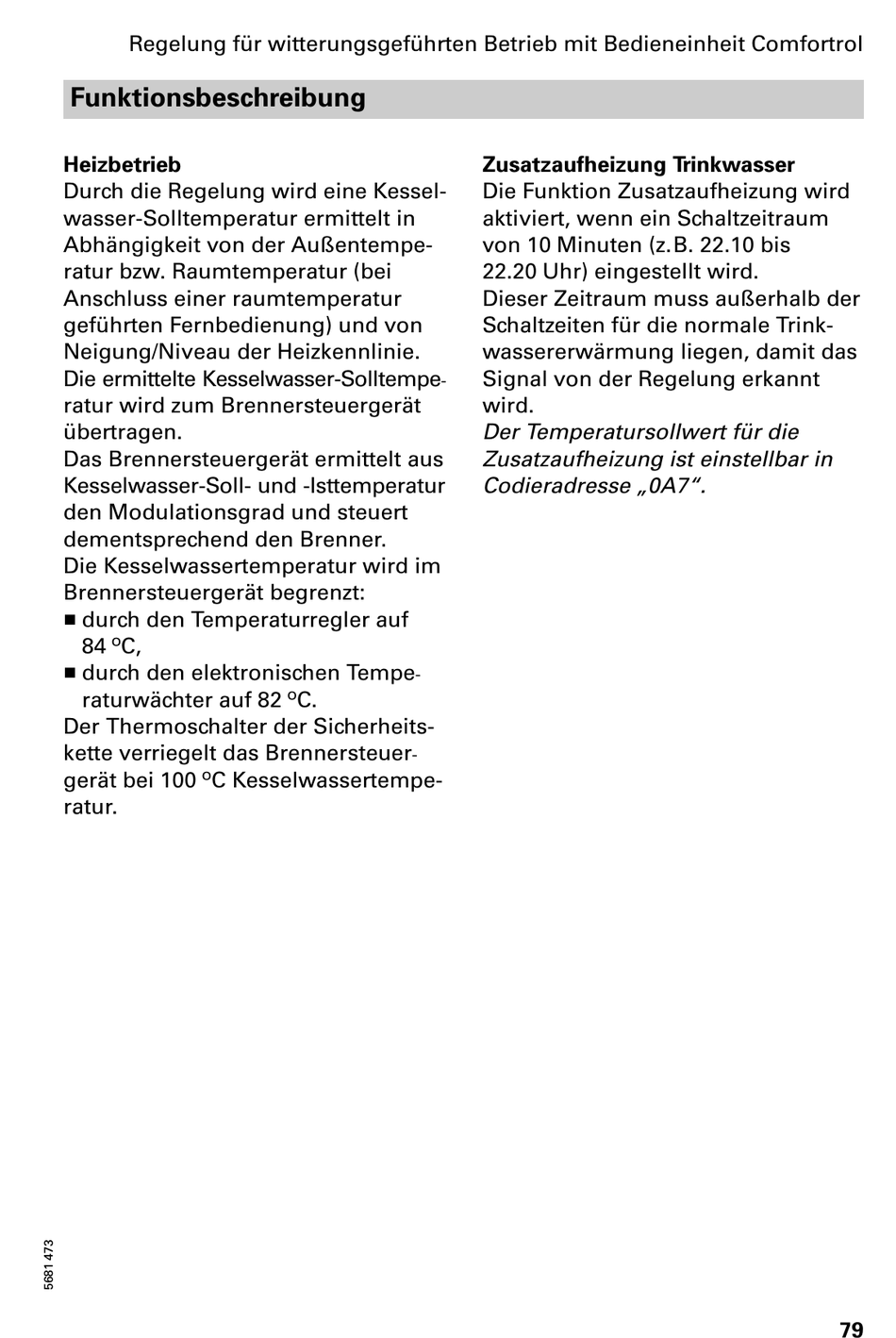 Regelung für witterungsgeführten Betrieb mit Bedieneinheit Comfortrol

Funktionsbeschreibung

Heizbetrieb
Durch die Regelung wird eine Kesselwasser-Solltemperatur ermittelt in Abhängigkeit von der Außentemperatur bzw. Raumtemperatur (bei Anschluss einer raumtemperatur geführten Fernbedienung) und von Neigung/Niveau der Heizkennlinie.
Die ermittelte Kesselwasser-Solltemperatur wird zum Brennersteuergerät übertragen.
Das Brennersteuergerät ermittelt aus Kesselwasser-Soll- und -Isttemperatur den Modulationsgrad und steuert dementsprechend den Brenner.
Die Kesselwassertemperatur wird im Brennersteuergerät begrenzt:
■ durch den Temperaturregler auf 84 °C,
■ durch den elektronischen Temperaturwächter auf 82 °C.
Der Thermoschalter der Sicherheitskette verriegelt das Brennersteuergerät bei 100 °C Kesselwassertemperatur.

Zusatzaufheizung Trinkwasser
Die Funktion Zusatzaufheizung wird aktiviert, wenn ein Schaltzeitraum von 10 Minuten (z. B. 22.10 bis 22.20 Uhr) eingestellt wird.
Dieser Zeitraum muss außerhalb der Schaltzeiten für die normale Trinkwassererwärmung liegen, damit das Signal von der Regelung erkannt wird.
Der Temperatursollwert für die Zusatzaufheizung ist einstellbar in Codieradresse „0A7“.

5681 473

79